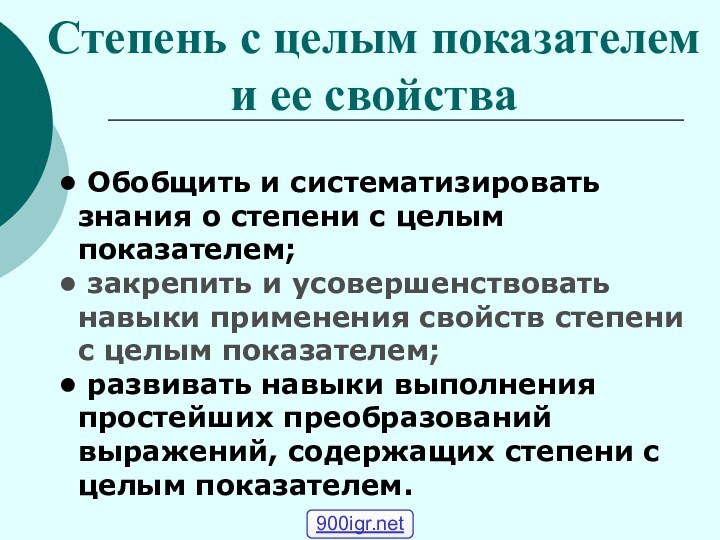 Степень с целым показателем и ее свойства

• Обобщить и систематизировать знания о степени с целым показателем;
• закрепить и усовершенствовать навыки применения свойств степени с целым показателем;
• развивать навыки выполнения простейших преобразований выражений, содержащих степени с целым показателем.

900igr.net